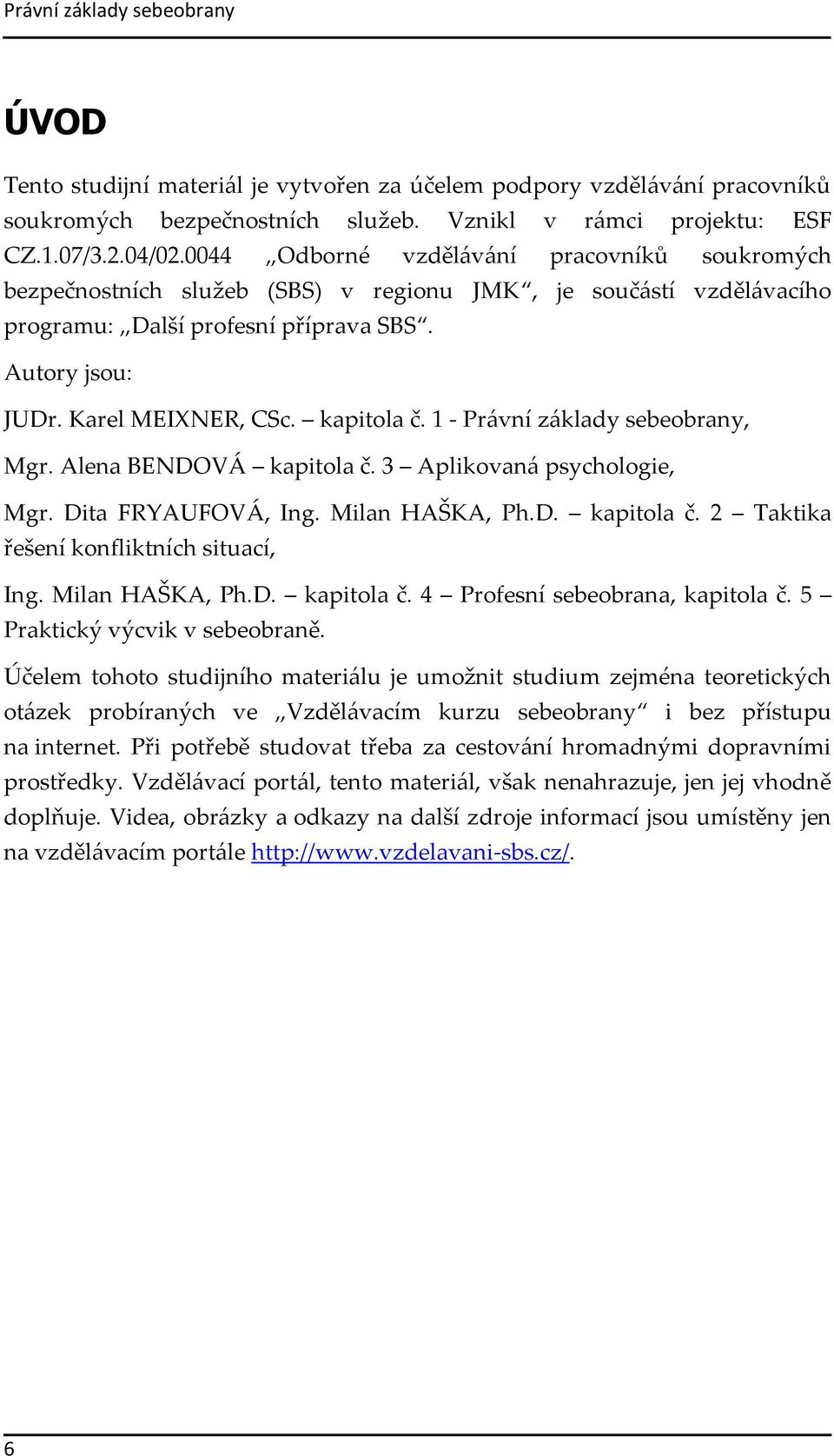 Právní základy sebeobrany

ÚVOD

Tento studijní materiál je vytvořen za účelem podpory vzdělávání pracovníků soukromých bezpečnostních služeb. Vznikl v rámci projektu: ESF CZ.1.07/3.2.04/02.0044 „Odborné vzdělávání pracovníků soukromých bezpečnostních služeb (SBS) v regionu JMK“, je součástí vzdělávacího programu: „Další profesní příprava SBS“.

Autory jsou:

JUDr. Karel MEIXNER, CSc. – kapitola č. 1 - Právní základy sebeobrany,

Mgr. Alena BENDOVÁ – kapitola č. 3 – Aplikovaná psychologie,

Mgr. Dita FRYAUFOVÁ, Ing. Milan HAŠKA, Ph.D. – kapitola č. 2 – Taktika řešení konfliktních situací,

Ing. Milan HAŠKA, Ph.D. – kapitola č. 4 – Profesní sebeobrana, kapitola č. 5 – Praktický výcvik v sebeobraně.

Účelem tohoto studijního materiálu je umožnit studium zejména teoretických otázek probíraných ve „Vzdělávacím kurzu sebeobrany“ i bez přístupu na internet. Při potřebě studovat třeba za cestování hromadnými dopravními prostředky. Vzdělávací portál, tento materiál, však nenahrazuje, jen jej vhodně doplňuje. Videa, obrázky a odkazy na další zdroje informací jsou umístěny jen na vzdělávacím portále http://www.vzdelavani-sbs.cz/.

6